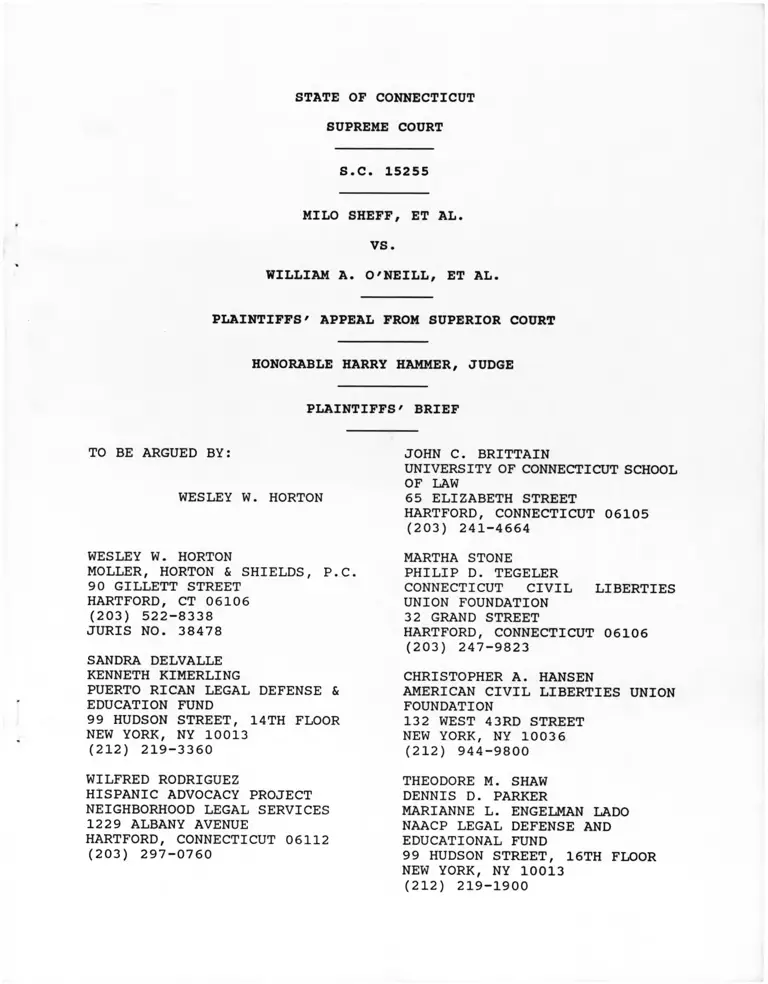 STATE OF CONNECTICUT

SUPREME COURT

S.C. 15255

MILO SHEFF, ET AL.

VS.

WILLIAM A. O'NEILL, ET AL.

PLAINTIFFS' APPEAL FROM SUPERIOR COURT

HONORABLE HARRY HAMMER, JUDGE

PLAINTIFFS' BRIEF

TO BE ARGUED BY:

WESLEY W. HORTON

WESLEY W. HORTON
MOLLER, HORTON & SHIELDS, P.C.
90 GILLETT STREET
HARTFORD, CT 06106
(203) 522-8338
JURIS NO. 38478

SANDRA DELVALLE
KENNETH KIMERLING
PUERTO RICAN LEGAL DEFENSE & EDUCATION FUND
99 HUDSON STREET, 14TH FLOOR
NEW YORK, NY 10013
(212) 219-3360

WILFRED RODRIGUEZ
HISPANIC ADVOCACY PROJECT
NEIGHBORHOOD LEGAL SERVICES
1229 ALBANY AVENUE
HARTFORD, CONNECTICUT 06112
(203) 297-0760

JOHN C. BRITTAIN
UNIVERSITY OF CONNECTICUT SCHOOL OF LAW
65 ELIZABETH STREET
HARTFORD, CONNECTICUT 06105
(203) 241-4664

MARTHA STONE
PHILIP D. TEGELER
CONNECTICUT CIVIL LIBERTIES UNION FOUNDATION
32 GRAND STREET
HARTFORD, CONNECTICUT 06106
(203) 247-9823

CHRISTOPHER A. HANSEN
AMERICAN CIVIL LIBERTIES UNION FOUNDATION
132 WEST 43RD STREET
NEW YORK, NY 10036
(212) 944-9800

THEODORE M. SHAW
DENNIS D. PARKER
MARIANNE L. ENGELMAN LADO
NAACP LEGAL DEFENSE AND EDUCATIONAL FUND
99 HUDSON STREET, 16TH FLOOR
NEW YORK, NY 10013
(212) 219-1900